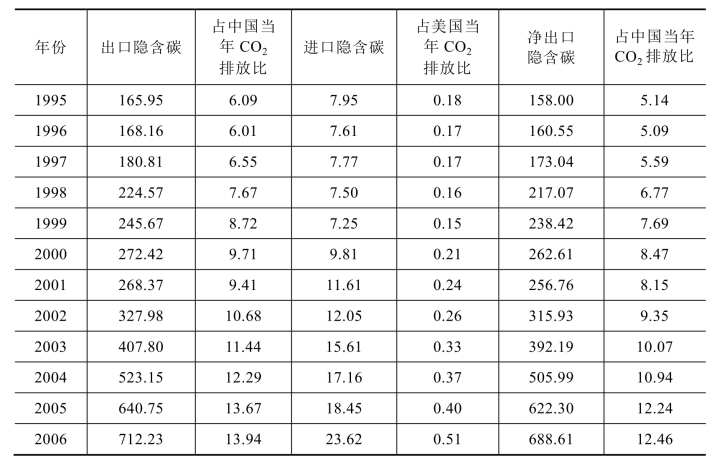 | 年份 | 出口隐含碳 | 占中国当年$CO_2$排放比 | 进口隐含碳 | 占美国当年$CO_2$排放比 | 净出口隐含碳 | 占中国当年$CO_2$排放比 |
|---|---|---|---|---|---|---|
| 1995 | 165.95 | 6.09 | 7.95 | 0.18 | 158.00 | 5.14 |
| 1996 | 168.16 | 6.01 | 7.61 | 0.17 | 160.55 | 5.09 |
| 1997 | 180.81 | 6.55 | 7.77 | 0.17 | 173.04 | 5.59 |
| 1998 | 224.57 | 7.67 | 7.50 | 0.16 | 217.07 | 6.77 |
| 1999 | 245.67 | 8.72 | 7.25 | 0.15 | 238.42 | 7.69 |
| 2000 | 272.42 | 9.71 | 9.81 | 0.21 | 262.61 | 8.47 |
| 2001 | 268.37 | 9.41 | 11.61 | 0.24 | 256.76 | 8.15 |
| 2002 | 327.98 | 10.68 | 12.05 | 0.26 | 315.93 | 9.35 |
| 2003 | 407.80 | 11.44 | 15.61 | 0.33 | 392.19 | 10.07 |
| 2004 | 523.15 | 12.29 | 17.16 | 0.37 | 505.99 | 10.94 |
| 2005 | 640.75 | 13.67 | 18.45 | 0.40 | 622.30 | 12.24 |
| 2006 | 712.23 | 13.94 | 23.62 | 0.51 | 688.61 | 12.46 |